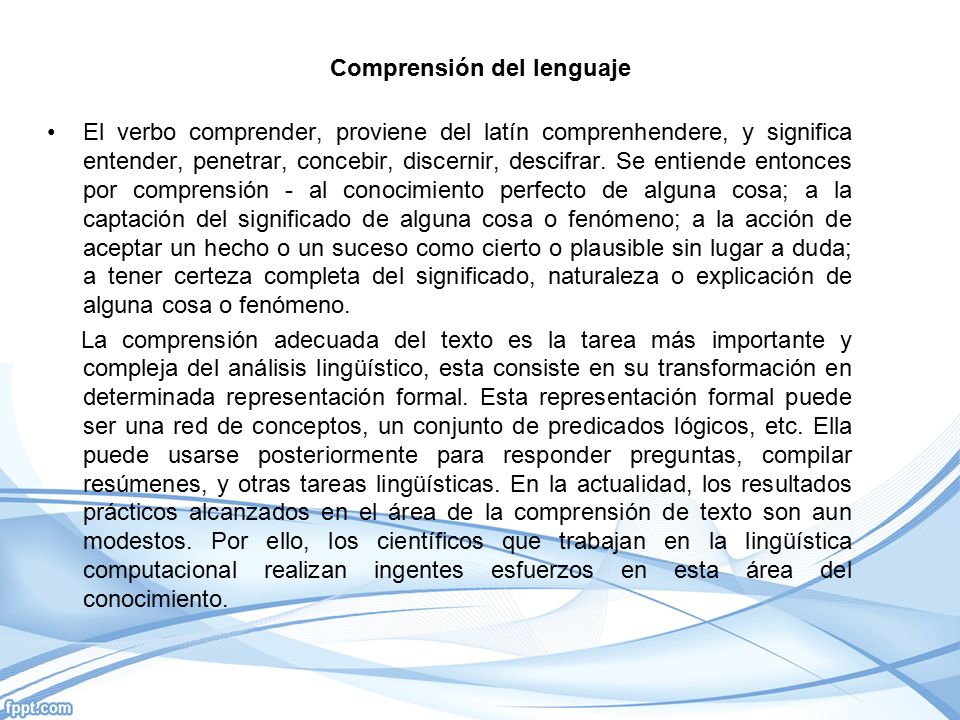 Comprensión del lenguaje

• El verbo comprender, proviene del latín comprenhendere, y significa entender, penetrar, concebir, discernir, descifrar. Se entiende entonces por comprensión - al conocimiento perfecto de alguna cosa; a la captación del significado de alguna cosa o fenómeno; a la acción de aceptar un hecho o un suceso como cierto o plausible sin lugar a duda; a tener certeza completa del significado, naturaleza o explicación de alguna cosa o fenómeno.

La comprensión adecuada del texto es la tarea más importante y compleja del análisis lingüístico, esta consiste en su transformación en determinada representación formal. Esta representación formal puede ser una red de conceptos, un conjunto de predicados lógicos, etc. Ella puede usarse posteriormente para responder preguntas, compilar resúmenes, y otras tareas lingüísticas. En la actualidad, los resultados prácticos alcanzados en el área de la comprensión de texto son aun modestos. Por ello, los científicos que trabajan en la lingüística computacional realizan ingentes esfuerzos en esta área del conocimiento.

fppt.com